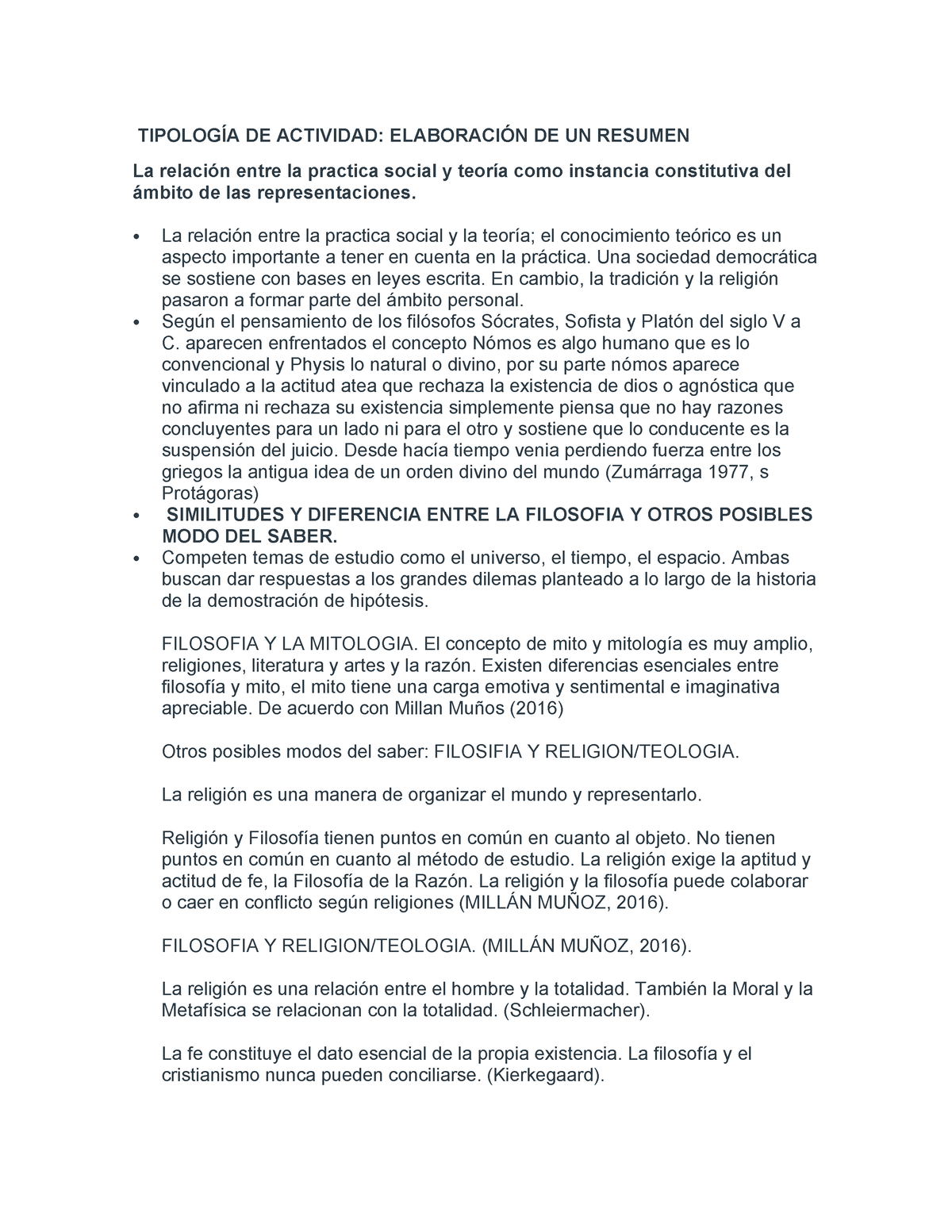 TIPOLOGÍA DE ACTIVIDAD: ELABORACIÓN DE UN RESUMEN

La relación entre la practica social y teoría como instancia constitutiva del ámbito de las representaciones.

• La relación entre la practica social y la teoría; el conocimiento teórico es un aspecto importante a tener en cuenta en la práctica. Una sociedad democrática se sostiene con bases en leyes escrita. En cambio, la tradición y la religión pasaron a formar parte del ámbito personal.
• Según el pensamiento de los filósofos Sócrates, Sofista y Platón del siglo V a C. aparecen enfrentados el concepto Nómos es algo humano que es lo convencional y Physis lo natural o divino, por su parte nómos aparece vinculado a la actitud atea que rechaza la existencia de dios o agnóstica que no afirma ni rechaza su existencia simplemente piensa que no hay razones concluyentes para un lado ni para el otro y sostiene que lo conducente es la suspensión del juicio. Desde hacía tiempo venia perdiendo fuerza entre los griegos la antigua idea de un orden divino del mundo (Zumárraga 1977, s Protágoras)
• SIMILITUDES Y DIFERENCIA ENTRE LA FILOSOFIA Y OTROS POSIBLES MODO DEL SABER.
• Competen temas de estudio como el universo, el tiempo, el espacio. Ambas buscan dar respuestas a los grandes dilemas planteado a lo largo de la historia de la demostración de hipótesis.

FILOSOFIA Y LA MITOLOGIA. El concepto de mito y mitología es muy amplio, religiones, literatura y artes y la razón. Existen diferencias esenciales entre filosofía y mito, el mito tiene una carga emotiva y sentimental e imaginativa apreciable. De acuerdo con Millan Muños (2016)

Otros posibles modos del saber: FILOSIFIA Y RELIGION/TEOLOGIA.

La religión es una manera de organizar el mundo y representarlo.

Religión y Filosofía tienen puntos en común en cuanto al objeto. No tienen puntos en común en cuanto al método de estudio. La religión exige la aptitud y actitud de fe, la Filosofía de la Razón. La religión y la filosofía puede colaborar o caer en conflicto según religiones (MILLÁN MUÑOZ, 2016).

FILOSOFIA Y RELIGION/TEOLOGIA. (MILLÁN MUÑOZ, 2016).

La religión es una relación entre el hombre y la totalidad. También la Moral y la Metafísica se relacionan con la totalidad. (Schleiermacher).

La fe constituye el dato esencial de la propia existencia. La filosofía y el cristianismo nunca pueden conciliarse. (Kierkegaard).